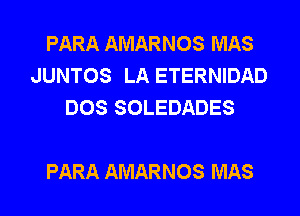 PARA AMARNOS MAS
JUNTOS LA ETERNIDAD
DOS SOLEDADES

PARA AMARNOS MAS